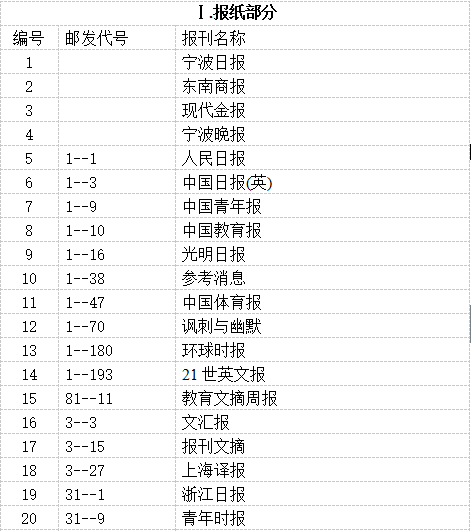 Ⅰ.报纸部分

| 编号 | 邮发代号 | 报刊名称 |
|---|---|---|
| 1 | | 宁波日报 |
| 2 | | 东南商报 |
| 3 | | 现代金报 |
| 4 | | 宁波晚报 |
| 5 | 1--1 | 人民日报 |
| 6 | 1--3 | 中国日报(英) |
| 7 | 1--9 | 中国青年报 |
| 8 | 1--10 | 中国教育报 |
| 9 | 1--16 | 光明日报 |
| 10 | 1--38 | 参考消息 |
| 11 | 1--47 | 中国体育报 |
| 12 | 1--70 | 讽刺与幽默 |
| 13 | 1--180 | 环球时报 |
| 14 | 1--193 | 21 世英文报 |
| 15 | 81--11 | 教育文摘周报 |
| 16 | 3--3 | 文汇报 |
| 17 | 3--15 | 报刊文摘 |
| 18 | 3--27 | 上海译报 |
| 19 | 31--1 | 浙江日报 |
| 20 | 31--9 | 青年时报 |